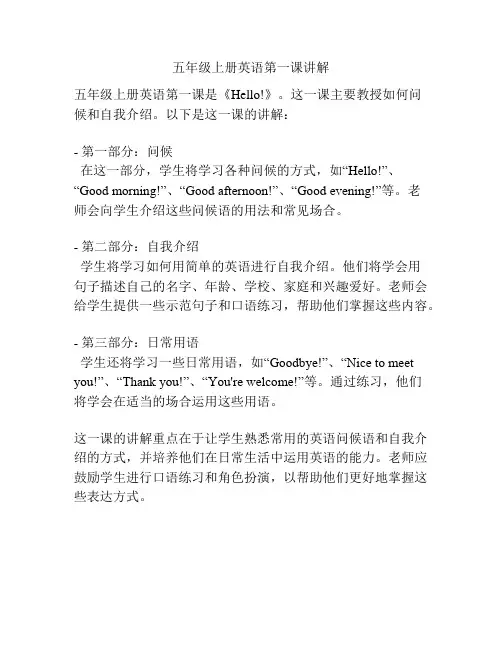 五年级上册英语第一课讲解

五年级上册英语第一课是《Hello!》。这一课主要教授如何问候和自我介绍。以下是这一课的讲解：

- 第一部分：问候
  在这一部分，学生将学习各种问候的方式，如“Hello!”、“Good morning!”、“Good afternoon!”、“Good evening!”等。老师会向学生介绍这些问候语的用法和常见场合。

- 第二部分：自我介绍
  学生将学习如何用简单的英语进行自我介绍。他们将学会用句子描述自己的名字、年龄、学校、家庭和兴趣爱好。老师会给学生提供一些示范句子和口语练习，帮助他们掌握这些内容。

- 第三部分：日常用语
  学生还将学习一些日常用语，如“Goodbye!”、“Nice to meet you!”、“Thank you!”、“You're welcome!”等。通过练习，他们将学会在适当的场合运用这些用语。

这一课的讲解重点在于让学生熟悉常用的英语问候语和自我介绍的方式，并培养他们在日常生活中运用英语的能力。老师应鼓励学生进行口语练习和角色扮演，以帮助他们更好地掌握这些表达方式。